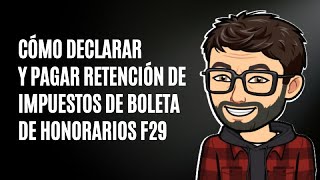 CÓMO DECLARAR Y PAGAR RETENCIÓN DE IMPUESTOS DE BOLETA DE HONORARIOS F29